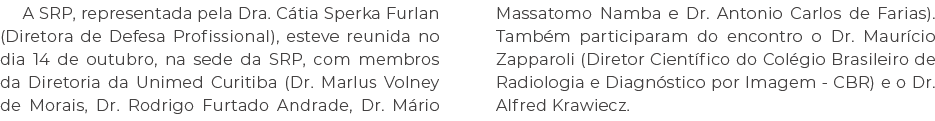 A SRP, representada pela Dra. Cátia Sperka Furlan (Diretora de Defesa Profissional), esteve reunida no dia 14 de outubro, na sede da SRP, com membros da Diretoria da Unimed Curitiba (Dr. Marlus Volney de Morais, Dr. Rodrigo Furtado Andrade, Dr. Mário Massatomo Namba e Dr. Antonio Carlos de Farias). Também participaram do encontro o Dr. Maurício Zapparoli (Diretor Científico do Colégio Brasileiro de Radiologia e Diagnóstico por Imagem - CBR) e o Dr. Alfred Krawiecz.